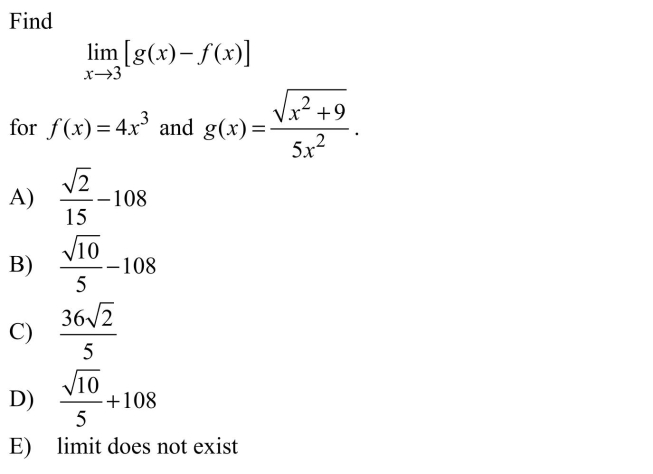 Find

$\lim_{x \to 3} [g(x) - f(x)]$

for $f(x) = 4x^3$ and $g(x) = \frac{\sqrt{x^2+9}}{5x^2}$.

A) $\frac{\sqrt{2}}{15} - 108$

B) $\frac{\sqrt{10}}{5} - 108$

C) $\frac{36\sqrt{2}}{5}$

D) $\frac{\sqrt{10}}{5} + 108$

E) limit does not exist